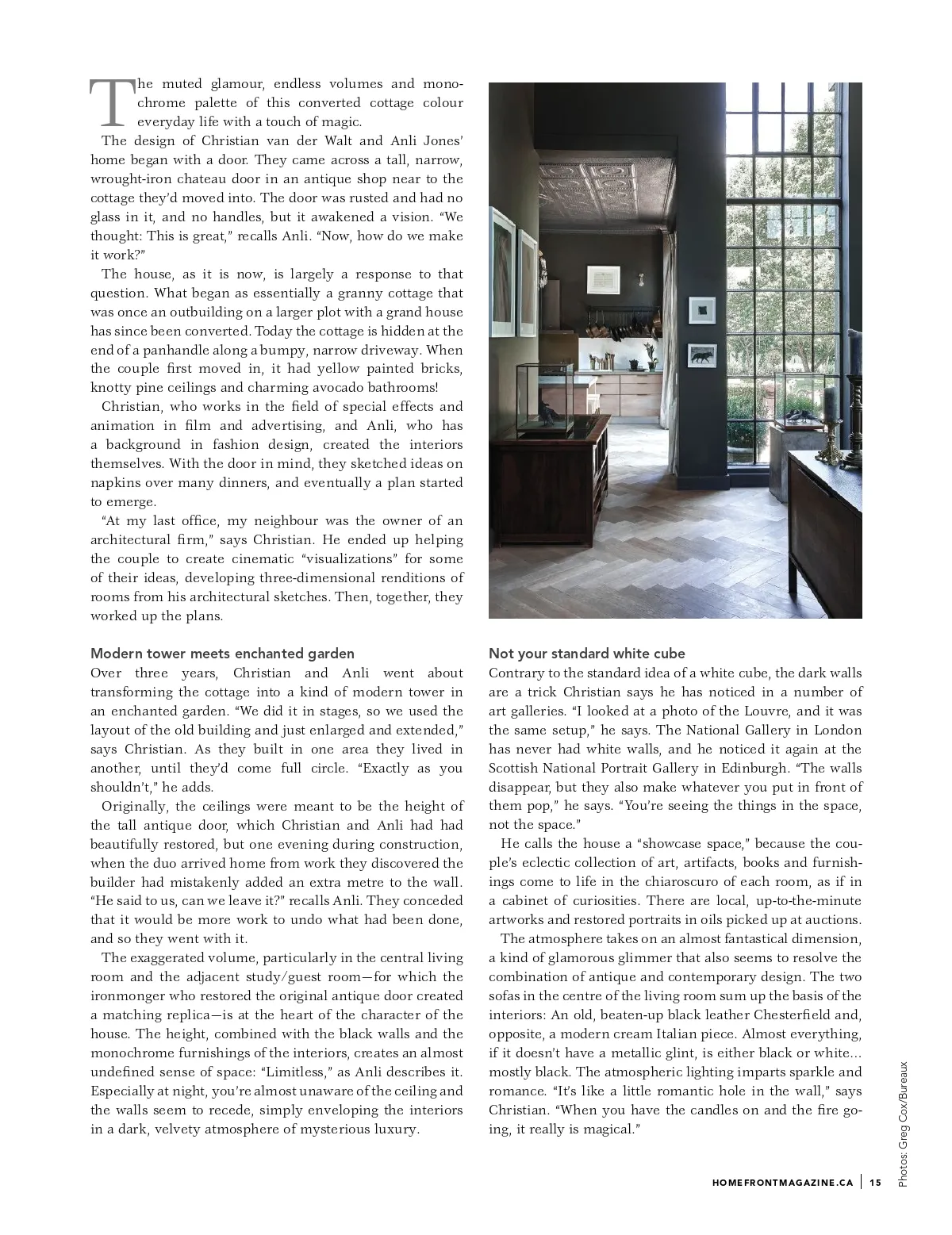 The muted glamour, endless volumes and monochrome palette of this converted cottage colour everyday life with a touch of magic.

The design of Christian van der Walt and Anli Jones' home began with a door. They came across a tall, narrow, wrought-iron chateau door in an antique shop near to the cottage they'd moved into. The door was rusted and had no glass in it, and no handles, but it awakened a vision. "We thought: This is great," recalls Anli. "Now, how do we make it work?"

The house, as it is now, is largely a response to that question. What began as essentially a granny cottage that was once an outbuilding on a larger plot with a grand house has since been converted. Today the cottage is hidden at the end of a panhandle along a bumpy, narrow driveway. When the couple first moved in, it had yellow painted bricks, knotty pine ceilings and charming avocado bathrooms!

Christian, who works in the field of special effects and animation in film and advertising, and Anli, who has a background in fashion design, created the interiors themselves. With the door in mind, they sketched ideas on napkins over many dinners, and eventually a plan started to emerge.

"At my last office, my neighbour was the owner of an architectural firm," says Christian. He ended up helping the couple to create cinematic "visualizations" for some of their ideas, developing three-dimensional renditions of rooms from his architectural sketches. Then, together, they worked up the plans.

Modern tower meets enchanted garden
Over three years, Christian and Anli went about transforming the cottage into a kind of modern tower in an enchanted garden. "We did it in stages, so we used the layout of the old building and just enlarged and extended," says Christian. As they built in one area they lived in another, until they'd come full circle. "Exactly as you shouldn't," he adds.

Originally, the ceilings were meant to be the height of the tall antique door, which Christian and Anli had had beautifully restored, but one evening during construction, when the duo arrived home from work they discovered the builder had mistakenly added an extra metre to the wall. "He said to us, can we leave it?" recalls Anli. They conceded that it would be more work to undo what had been done, and so they went with it.

The exaggerated volume, particularly in the central living room and the adjacent study/guest room—for which the ironmonger who restored the original antique door created a matching replica—is at the heart of the character of the house. The height, combined with the black walls and the monochrome furnishings of the interiors, creates an almost undefined sense of space: "Limitless," as Anli describes it. Especially at night, you're almost unaware of the ceiling and the walls seem to recede, simply enveloping the interiors in a dark, velvety atmosphere of mysterious luxury.

Not your standard white cube
Contrary to the standard idea of a white cube, the dark walls are a trick Christian says he has noticed in a number of art galleries. "I looked at a photo of the Louvre, and it was the same setup," he says. The National Gallery in London has never had white walls, and he noticed it again at the Scottish National Portrait Gallery in Edinburgh. "The walls disappear, but they also make whatever you put in front of them pop," he says. "You're seeing the things in the space, not the space."

He calls the house a "showcase space," because the couple's eclectic collection of art, artifacts, books and furnishings come to life in the chiaroscuro of each room, as if in a cabinet of curiosities. There are local, up-to-the-minute artworks and restored portraits in oils picked up at auctions.

The atmosphere takes on an almost fantastical dimension, a kind of glamorous glimmer that also seems to resolve the combination of antique and contemporary design. The two sofas in the centre of the living room sum up the basis of the interiors: An old, beaten-up black leather Chesterfield and, opposite, a modern cream Italian piece. Almost everything, if it doesn't have a metallic glint, is either black or white... mostly black. The atmospheric lighting imparts sparkle and romance. "It's like a little romantic hole in the wall," says Christian. "When you have the candles on and the fire going, it really is magical."

Photos: Greg Cox/Bureaux

HOMEFRONTMAGAZINE.CA | 15